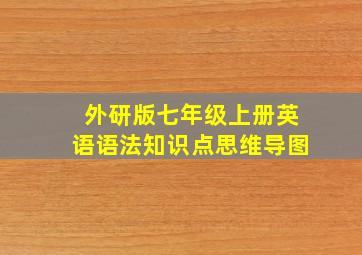 外研版七年级上册英语语法知识点思维导图